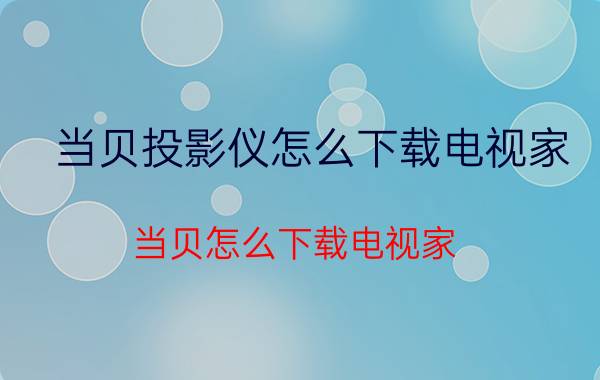 当贝投影仪怎么下载电视家

当贝怎么下载电视家